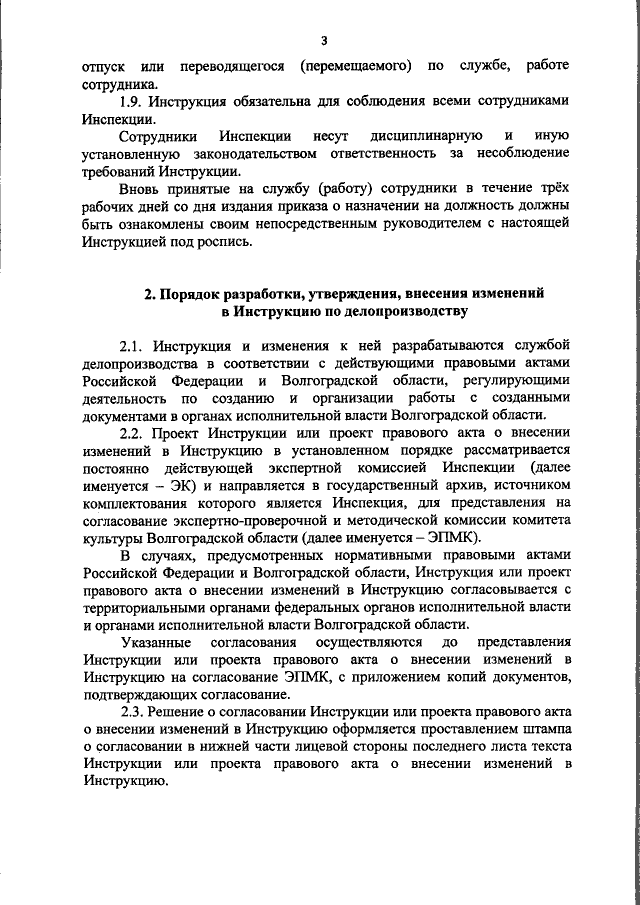 3

отпуск или переводящегося (перемещаемого) по службе, работе сотрудника.

1.9. Инструкция обязательна для соблюдения всеми сотрудниками Инспекции.

Сотрудники Инспекции несут дисциплинарную и иную установленную законодательством ответственность за несоблюдение требований Инструкции.

Вновь принятые на службу (работу) сотрудники в течение трёх рабочих дней со дня издания приказа о назначении на должность должны быть ознакомлены своим непосредственным руководителем с настоящей Инструкцией под роспись.

2. Порядок разработки, утверждения, внесения изменений в Инструкцию по делопроизводству

2.1. Инструкция и изменения к ней разрабатываются службой делопроизводства в соответствии с действующими правовыми актами Российской Федерации и Волгоградской области, регулирующими деятельность по созданию и организации работы с созданными документами в органах исполнительной власти Волгоградской области.

2.2. Проект Инструкции или проект правового акта о внесении изменений в Инструкцию в установленном порядке рассматривается постоянно действующей экспертной комиссией Инспекции (далее именуется – ЭК) и направляется в государственный архив, источником комплектования которого является Инспекция, для представления на согласование экспертно-проверочной и методической комиссии комитета культуры Волгоградской области (далее именуется – ЭПМК).

В случаях, предусмотренных нормативными правовыми актами Российской Федерации и Волгоградской области, Инструкция или проект правового акта о внесении изменений в Инструкцию согласовывается с территориальными органами федеральных органов исполнительной власти и органами исполнительной власти Волгоградской области.

Указанные согласования осуществляются до представления Инструкции или проекта правового акта о внесении изменений в Инструкцию на согласование ЭПМК, с приложением копий документов, подтверждающих согласование.

2.3. Решение о согласовании Инструкции или проекта правового акта о внесении изменений в Инструкцию оформляется проставлением штампа о согласовании в нижней части лицевой стороны последнего листа текста Инструкции или проекта правового акта о внесении изменений в Инструкцию.